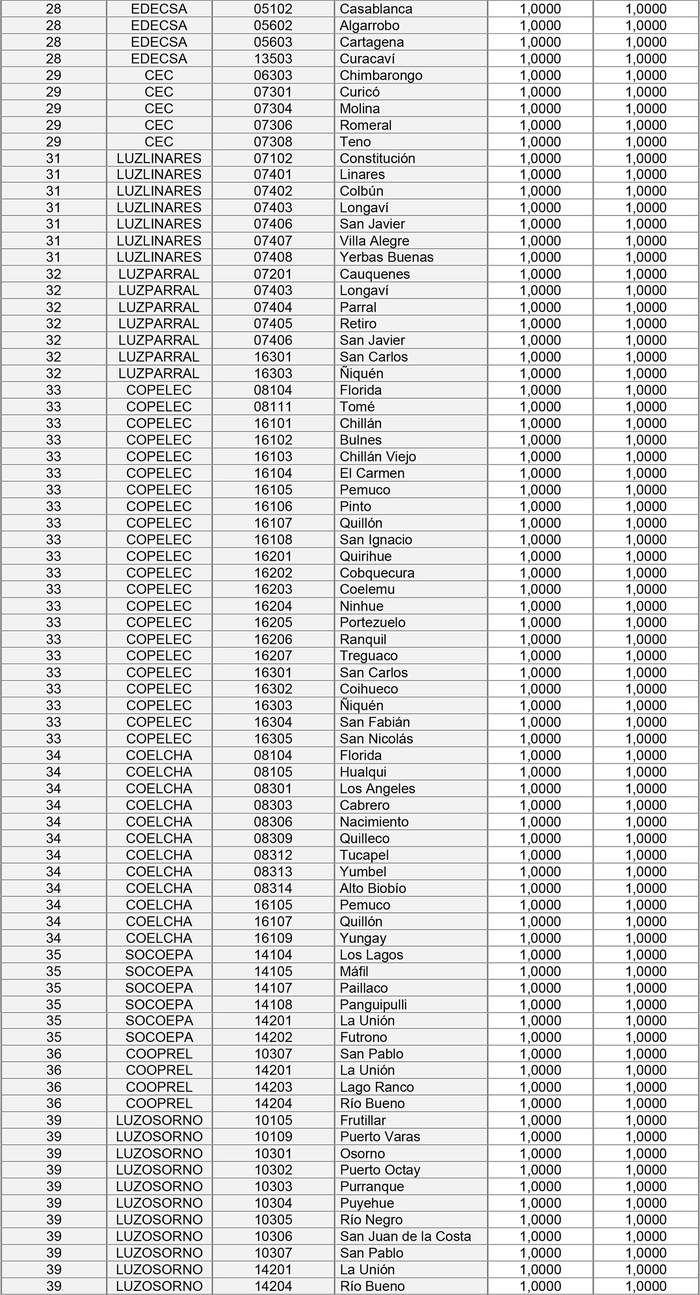 | 28 | EDECSA | 05102 | Casablanca | 1,0000 | 1,0000 |
|---|---|---|---|---|---|
| 28 | EDECSA | 05602 | Algarrobo | 1,0000 | 1,0000 |
| 28 | EDECSA | 05603 | Cartagena | 1,0000 | 1,0000 |
| 28 | EDECSA | 13503 | Curacaví | 1,0000 | 1,0000 |
| 29 | CEC | 06303 | Chimbarongo | 1,0000 | 1,0000 |
| 29 | CEC | 07301 | Curicó | 1,0000 | 1,0000 |
| 29 | CEC | 07304 | Molina | 1,0000 | 1,0000 |
| 29 | CEC | 07306 | Romeral | 1,0000 | 1,0000 |
| 29 | CEC | 07308 | Teno | 1,0000 | 1,0000 |
| 31 | LUZLINARES | 07102 | Constitución | 1,0000 | 1,0000 |
| 31 | LUZLINARES | 07401 | Linares | 1,0000 | 1,0000 |
| 31 | LUZLINARES | 07402 | Colbún | 1,0000 | 1,0000 |
| 31 | LUZLINARES | 07403 | Longaví | 1,0000 | 1,0000 |
| 31 | LUZLINARES | 07406 | San Javier | 1,0000 | 1,0000 |
| 31 | LUZLINARES | 07407 | Villa Alegre | 1,0000 | 1,0000 |
| 31 | LUZLINARES | 07408 | Yerbas Buenas | 1,0000 | 1,0000 |
| 32 | LUZPARRAL | 07201 | Cauquenes | 1,0000 | 1,0000 |
| 32 | LUZPARRAL | 07403 | Longaví | 1,0000 | 1,0000 |
| 32 | LUZPARRAL | 07404 | Parral | 1,0000 | 1,0000 |
| 32 | LUZPARRAL | 07405 | Retiro | 1,0000 | 1,0000 |
| 32 | LUZPARRAL | 07406 | San Javier | 1,0000 | 1,0000 |
| 32 | LUZPARRAL | 16301 | San Carlos | 1,0000 | 1,0000 |
| 32 | LUZPARRAL | 16303 | Ñiquén | 1,0000 | 1,0000 |
| 33 | COPELEC | 08104 | Florida | 1,0000 | 1,0000 |
| 33 | COPELEC | 08111 | Tomé | 1,0000 | 1,0000 |
| 33 | COPELEC | 16101 | Chillán | 1,0000 | 1,0000 |
| 33 | COPELEC | 16102 | Bulnes | 1,0000 | 1,0000 |
| 33 | COPELEC | 16103 | Chillán Viejo | 1,0000 | 1,0000 |
| 33 | COPELEC | 16104 | El Carmen | 1,0000 | 1,0000 |
| 33 | COPELEC | 16105 | Pemuco | 1,0000 | 1,0000 |
| 33 | COPELEC | 16106 | Pinto | 1,0000 | 1,0000 |
| 33 | COPELEC | 16107 | Quillón | 1,0000 | 1,0000 |
| 33 | COPELEC | 16108 | San Ignacio | 1,0000 | 1,0000 |
| 33 | COPELEC | 16201 | Quirihue | 1,0000 | 1,0000 |
| 33 | COPELEC | 16202 | Cobquecura | 1,0000 | 1,0000 |
| 33 | COPELEC | 16203 | Coelemu | 1,0000 | 1,0000 |
| 33 | COPELEC | 16204 | Ninhue | 1,0000 | 1,0000 |
| 33 | COPELEC | 16205 | Portezuelo | 1,0000 | 1,0000 |
| 33 | COPELEC | 16206 | Ranquil | 1,0000 | 1,0000 |
| 33 | COPELEC | 16207 | Treguaco | 1,0000 | 1,0000 |
| 33 | COPELEC | 16301 | San Carlos | 1,0000 | 1,0000 |
| 33 | COPELEC | 16302 | Coihueco | 1,0000 | 1,0000 |
| 33 | COPELEC | 16303 | Ñiquén | 1,0000 | 1,0000 |
| 33 | COPELEC | 16304 | San Fabián | 1,0000 | 1,0000 |
| 33 | COPELEC | 16305 | San Nicolás | 1,0000 | 1,0000 |
| 34 | COELCHA | 08104 | Florida | 1,0000 | 1,0000 |
| 34 | COELCHA | 08105 | Hualqui | 1,0000 | 1,0000 |
| 34 | COELCHA | 08301 | Los Angeles | 1,0000 | 1,0000 |
| 34 | COELCHA | 08303 | Cabrero | 1,0000 | 1,0000 |
| 34 | COELCHA | 08306 | Nacimiento | 1,0000 | 1,0000 |
| 34 | COELCHA | 08309 | Quilleco | 1,0000 | 1,0000 |
| 34 | COELCHA | 08312 | Tucapel | 1,0000 | 1,0000 |
| 34 | COELCHA | 08313 | Yumbel | 1,0000 | 1,0000 |
| 34 | COELCHA | 08314 | Alto Biobío | 1,0000 | 1,0000 |
| 34 | COELCHA | 16105 | Pemuco | 1,0000 | 1,0000 |
| 34 | COELCHA | 16107 | Quillón | 1,0000 | 1,0000 |
| 34 | COELCHA | 16109 | Yungay | 1,0000 | 1,0000 |
| 35 | SOCOEPA | 14104 | Los Lagos | 1,0000 | 1,0000 |
| 35 | SOCOEPA | 14105 | Máfil | 1,0000 | 1,0000 |
| 35 | SOCOEPA | 14107 | Paillaco | 1,0000 | 1,0000 |
| 35 | SOCOEPA | 14108 | Panguipulli | 1,0000 | 1,0000 |
| 35 | SOCOEPA | 14201 | La Unión | 1,0000 | 1,0000 |
| 35 | SOCOEPA | 14202 | Futrono | 1,0000 | 1,0000 |
| 36 | COOPREL | 10307 | San Pablo | 1,0000 | 1,0000 |
| 36 | COOPREL | 14201 | La Unión | 1,0000 | 1,0000 |
| 36 | COOPREL | 14203 | Lago Ranco | 1,0000 | 1,0000 |
| 36 | COOPREL | 14204 | Río Bueno | 1,0000 | 1,0000 |
| 39 | LUZOSORNO | 10105 | Frutillar | 1,0000 | 1,0000 |
| 39 | LUZOSORNO | 10109 | Puerto Varas | 1,0000 | 1,0000 |
| 39 | LUZOSORNO | 10301 | Osorno | 1,0000 | 1,0000 |
| 39 | LUZOSORNO | 10302 | Puerto Octay | 1,0000 | 1,0000 |
| 39 | LUZOSORNO | 10303 | Purranque | 1,0000 | 1,0000 |
| 39 | LUZOSORNO | 10304 | Puyehue | 1,0000 | 1,0000 |
| 39 | LUZOSORNO | 10305 | Río Negro | 1,0000 | 1,0000 |
| 39 | LUZOSORNO | 10306 | San Juan de la Costa | 1,0000 | 1,0000 |
| 39 | LUZOSORNO | 10307 | San Pablo | 1,0000 | 1,0000 |
| 39 | LUZOSORNO | 14201 | La Unión | 1,0000 | 1,0000 |
| 39 | LUZOSORNO | 14204 | Río Bueno | 1,0000 | 1,0000 |